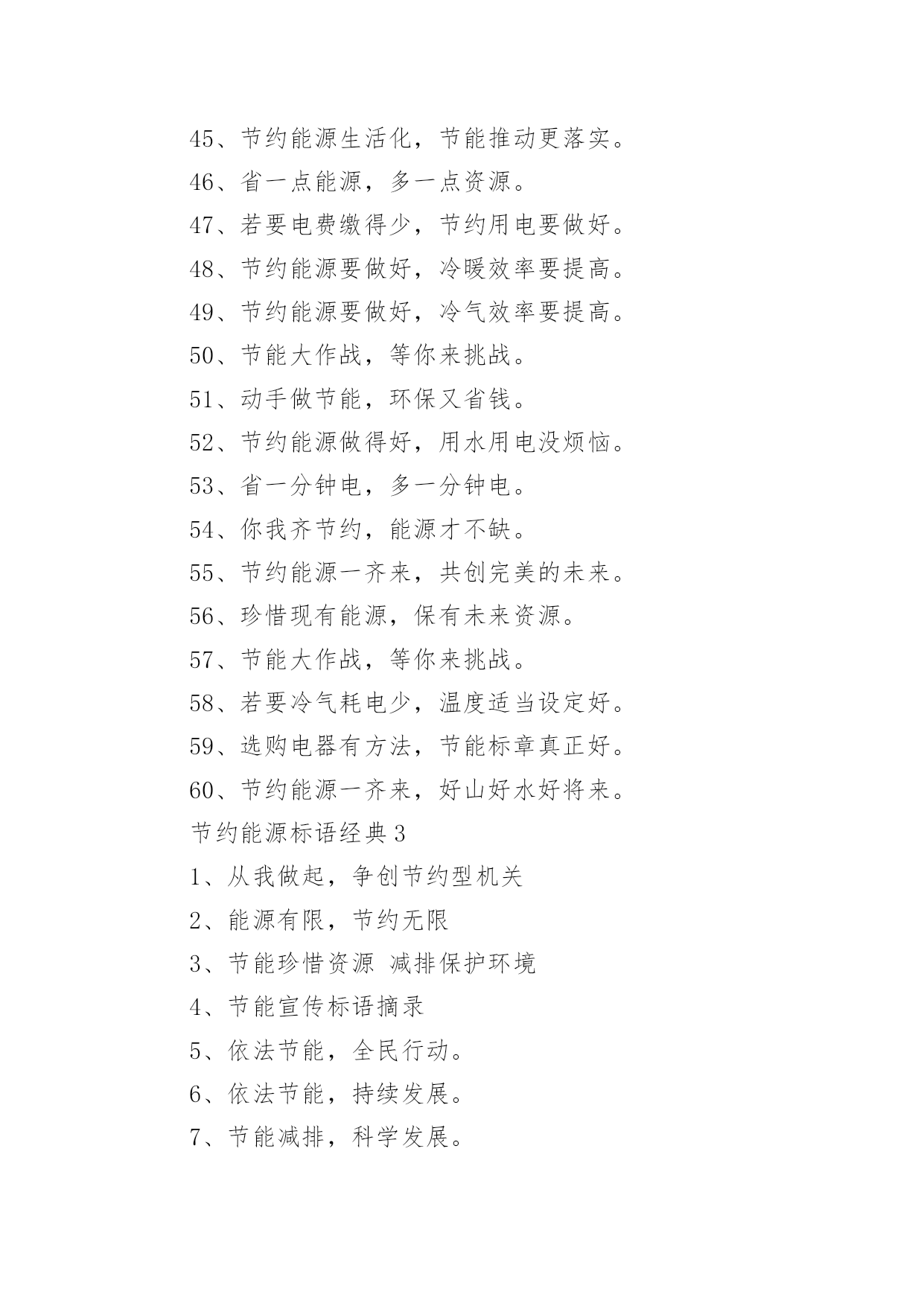 45、节约能源生活化，节能推动更落实。

46、省一点能源，多一点资源。

47、若要电费缴得少，节约用电要做好。

48、节约能源要做好，冷暖效率要提高。

49、节约能源要做好，冷气效率要提高。

50、节能大作战，等你来挑战。

51、动手做节能，环保又省钱。

52、节约能源做得好，用水用电没烦恼。

53、省一分钟电，多一分钟电。

54、你我齐节约，能源才不缺。

55、节约能源一齐来，共创完美的未来。

56、珍惜现有能源，保有未来资源。

57、节能大作战，等你来挑战。

58、若要冷气耗电少，温度适当设定好。

59、选购电器有方法，节能标章真正好。

60、节约能源一齐来，好山好水好将来。

节约能源标语经典3

1、从我做起，争创节约型机关

2、能源有限，节约无限

3、节能珍惜资源 减排保护环境

4、节能宣传标语摘录

5、依法节能，全民行动。

6、依法节能，持续发展。

7、节能减排，科学发展。